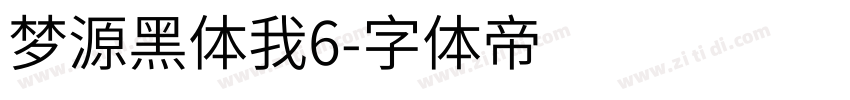 梦源黑体我6-字体帝

www.zi ti di.com